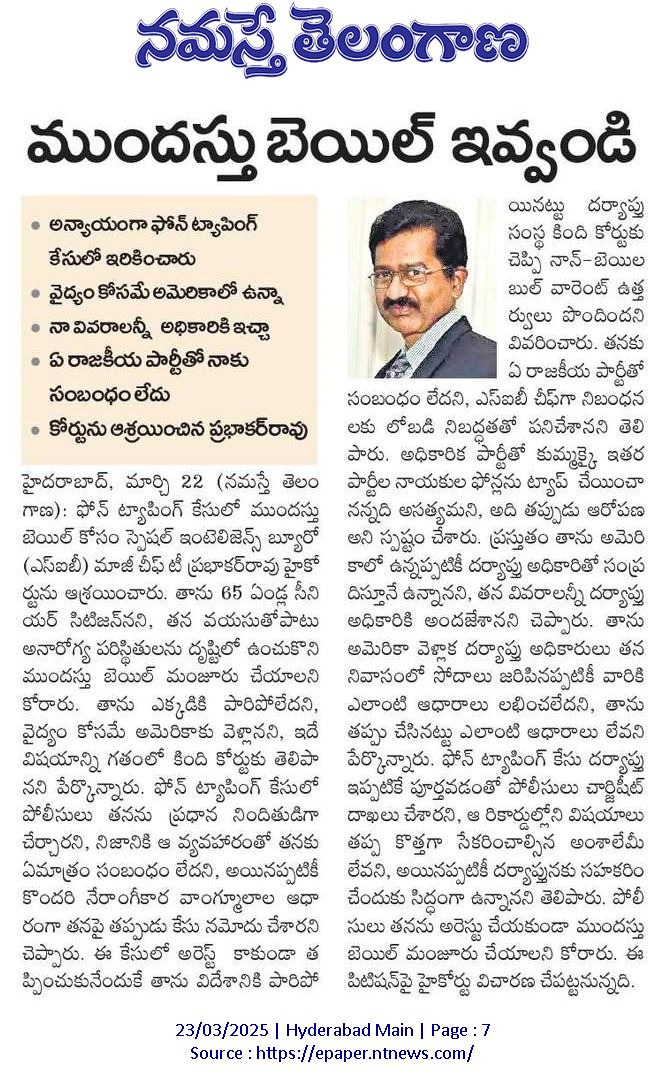 నమస్తే తెలంగాణ

ముందస్తు బెయిల్ ఇవ్వండి

• అన్యాయంగా ఫోన్ ట్యాపింగ్ కేసులో ఇరికించారు
• వైద్యం కోసమే అమెరికాలో ఉన్నా
• నా వివరాలన్నీ అధికారికి ఇచ్చా
• ఏ రాజకీయ పార్టీతో నాకు సంబంధం లేదు
• కోర్టును ఆశ్రయించిన ప్రభాకర్‌రావు

హైదరాబాద్, మార్చి 22 (నమస్తే తెలంగాణ): ఫోన్ ట్యాపింగ్ కేసులో ముందస్తు బెయిల్ కోసం స్పెషల్ ఇంటెలిజెన్స్ బ్యూరో (ఎస్ఐబీ) మాజీ చీఫ్ టీ ప్రభాకర్‌రావు హైకోర్టును ఆశ్రయించారు. తాను 65 ఏండ్ల సీనియర్ సిటిజన్‌నని, తన వయసుతోపాటు అనారోగ్య పరిస్థితులను దృష్టిలో ఉంచుకొని ముందస్తు బెయిల్ మంజూరు చేయాలని కోరారు. తాను ఎక్కడికి పారిపోలేదని, వైద్యం కోసమే అమెరికాకు వెళ్లానని, ఇదే విషయాన్ని గతంలో కింది కోర్టుకు తెలిపానని పేర్కొన్నారు. ఫోన్ ట్యాపింగ్ కేసులో పోలీసులు తనను ప్రధాన నిందితుడిగా చేర్చారని, నిజానికి ఆ వ్యవహారంతో తనకు ఏమాత్రం సంబంధం లేదని, అయినప్పటికీ కొందరి నేరాంగీకార వాంగ్మూలాల ఆధారంగా తనపై తప్పుడు కేసు నమోదు చేశారని చెప్పారు. ఈ కేసులో అరెస్టు కాకుండా తప్పించుకునేందుకే తాను విదేశానికి పారిపోయినట్టు దర్యాప్తు సంస్థ కింది కోర్టుకు చెప్పి నాన్-బెయిలబుల్ వారెంట్ ఉత్తర్వులు పొందిందని వివరించారు. తనకు ఏ రాజకీయ పార్టీతో సంబంధం లేదని, ఎస్ఐబీ చీఫ్‌గా నిబంధనలకు లోబడి నిబద్ధతతో పనిచేశానని తెలిపారు. అధికారిక పార్టీతో కుమ్మక్కై ఇతర పార్టీల నాయకుల ఫోన్లను ట్యాప్ చేయించానన్నది అసత్యమని, అది తప్పుడు ఆరోపణ అని స్పష్టం చేశారు. ప్రస్తుతం తాను అమెరికాలో ఉన్నప్పటికీ దర్యాప్తు అధికారితో సంప్రదిస్తూనే ఉన్నానని, తన వివరాలన్నీ దర్యాప్తు అధికారికి అందజేశానని చెప్పారు. తాను అమెరికా వెళ్లాక దర్యాప్తు అధికారులు తన నివాసంలో సోదాలు జరిపినప్పటికీ వారికి ఎలాంటి ఆధారాలు లభించలేదని, తాను తప్పు చేసినట్టు ఎలాంటి ఆధారాలు లేవని పేర్కొన్నారు. ఫోన్ ట్యాపింగ్ కేసు దర్యాప్తు ఇప్పటికే పూర్తవడంతో పోలీసులు చార్జిషీట్ దాఖలు చేశారని, ఆ రికార్డుల్లోని విషయాలు తప్ప కొత్తగా సేకరించాల్సిన అంశాలేమీ లేవని, అయినప్పటికీ దర్యాప్తునకు సహకరించేందుకు సిద్ధంగా ఉన్నానని తెలిపారు. పోలీసులు తనను అరెస్టు చేయకుండా ముందస్తు బెయిల్ మంజూరు చేయాలని కోరారు. ఈ పిటిషన్‌పై హైకోర్టు విచారణ చేపట్టనున్నది.

23/03/2025 | Hyderabad Main | Page : 7
Source : https://epaper.ntnews.com/